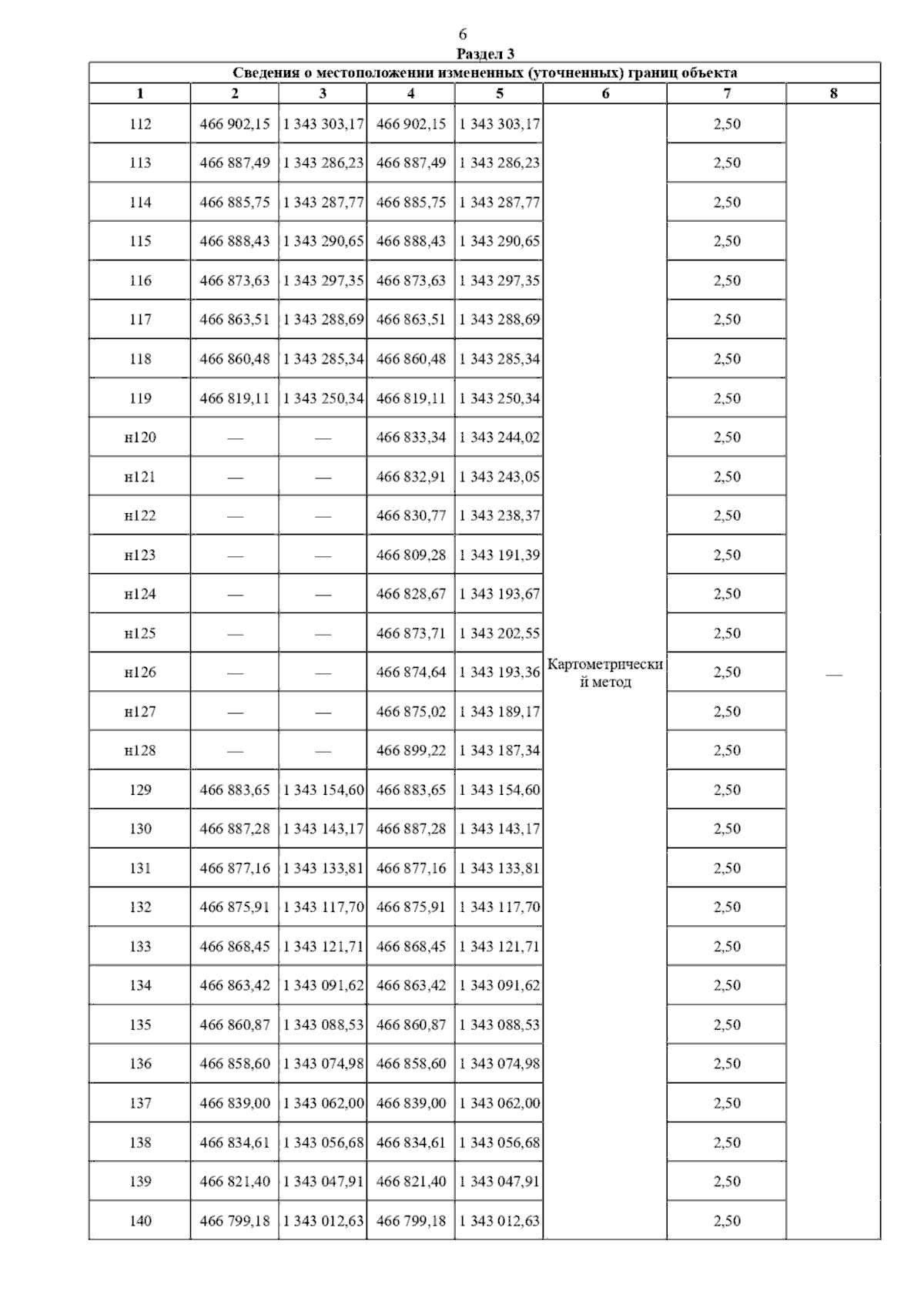 6

Раздел 3

Сведения о местоположении измененных (уточненных) границ объекта

| 1 | 2 | 3 | 4 | 5 | 6 | 7 | 8 |
|---|---|---|---|---|---|---|---|
| 112 | 466 902,15 | 1 343 303,17 | 466 902,15 | 1 343 303,17 | Картометрический метод | 2,50 | — |
| 113 | 466 887,49 | 1 343 286,23 | 466 887,49 | 1 343 286,23 | | 2,50 | |
| 114 | 466 885,75 | 1 343 287,77 | 466 885,75 | 1 343 287,77 | | 2,50 | |
| 115 | 466 888,43 | 1 343 290,65 | 466 888,43 | 1 343 290,65 | | 2,50 | |
| 116 | 466 873,63 | 1 343 297,35 | 466 873,63 | 1 343 297,35 | | 2,50 | |
| 117 | 466 863,51 | 1 343 288,69 | 466 863,51 | 1 343 288,69 | | 2,50 | |
| 118 | 466 860,48 | 1 343 285,34 | 466 860,48 | 1 343 285,34 | | 2,50 | |
| 119 | 466 819,11 | 1 343 250,34 | 466 819,11 | 1 343 250,34 | | 2,50 | |
| н120 | — | — | 466 833,34 | 1 343 244,02 | | 2,50 | |
| н121 | — | — | 466 832,91 | 1 343 243,05 | | 2,50 | |
| н122 | — | — | 466 830,77 | 1 343 238,37 | | 2,50 | |
| н123 | — | — | 466 809,28 | 1 343 191,39 | | 2,50 | |
| н124 | — | — | 466 828,67 | 1 343 193,67 | | 2,50 | |
| н125 | — | — | 466 873,71 | 1 343 202,55 | | 2,50 | |
| н126 | — | — | 466 874,64 | 1 343 193,36 | | 2,50 | |
| н127 | — | — | 466 875,02 | 1 343 189,17 | | 2,50 | |
| н128 | — | — | 466 899,22 | 1 343 187,34 | | 2,50 | |
| 129 | 466 883,65 | 1 343 154,60 | 466 883,65 | 1 343 154,60 | | 2,50 | |
| 130 | 466 887,28 | 1 343 143,17 | 466 887,28 | 1 343 143,17 | | 2,50 | |
| 131 | 466 877,16 | 1 343 133,81 | 466 877,16 | 1 343 133,81 | | 2,50 | |
| 132 | 466 875,91 | 1 343 117,70 | 466 875,91 | 1 343 117,70 | | 2,50 | |
| 133 | 466 868,45 | 1 343 121,71 | 466 868,45 | 1 343 121,71 | | 2,50 | |
| 134 | 466 863,42 | 1 343 091,62 | 466 863,42 | 1 343 091,62 | | 2,50 | |
| 135 | 466 860,87 | 1 343 088,53 | 466 860,87 | 1 343 088,53 | | 2,50 | |
| 136 | 466 858,60 | 1 343 074,98 | 466 858,60 | 1 343 074,98 | | 2,50 | |
| 137 | 466 839,00 | 1 343 062,00 | 466 839,00 | 1 343 062,00 | | 2,50 | |
| 138 | 466 834,61 | 1 343 056,68 | 466 834,61 | 1 343 056,68 | | 2,50 | |
| 139 | 466 821,40 | 1 343 047,91 | 466 821,40 | 1 343 047,91 | | 2,50 | |
| 140 | 466 799,18 | 1 343 012,63 | 466 799,18 | 1 343 012,63 | | 2,50 | |